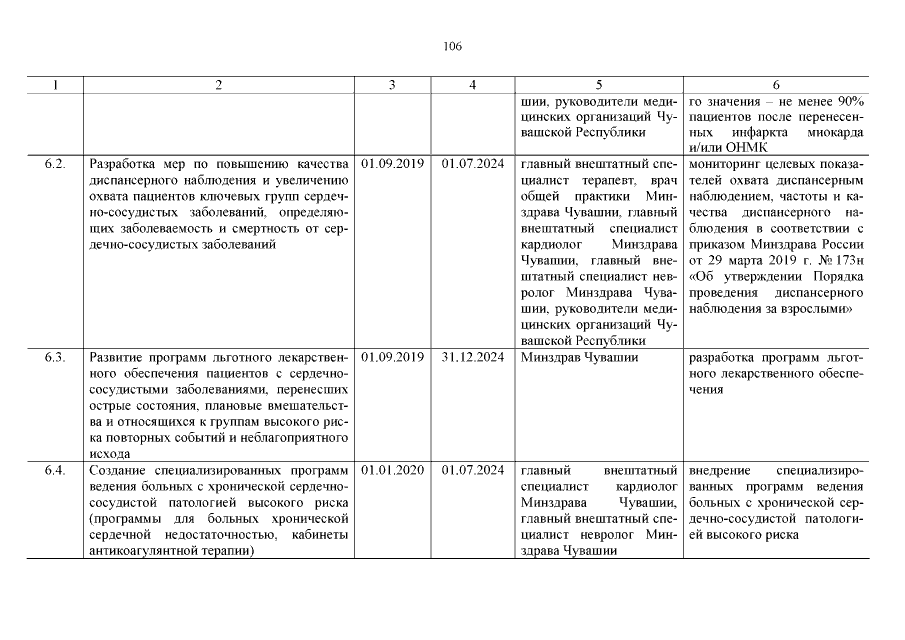 106

| 1 | 2 | 3 | 4 | 5 | 6 |
|---|---|---|---|---|---|
| | | | | шии, руководители медицинских организаций Чувашской Республики | го значения – не менее 90% пациентов после перенесенных инфаркта миокарда и/или ОНМК |
| 6.2. | Разработка мер по повышению качества диспансерного наблюдения и увеличению охвата пациентов ключевых групп сердечно-сосудистых заболеваний, определяющих заболеваемость и смертность от сердечно-сосудистых заболеваний | 01.09.2019 | 01.07.2024 | главный внештатный специалист терапевт, врач общей практики Минздрава Чувашии, главный внештатный специалист кардиолог Минздрава Чувашии, главный внештатный специалист невролог Минздрава Чувашии, руководители медицинских организаций Чувашской Республики | мониторинг целевых показателей охвата диспансерным наблюдением, частоты и качества диспансерного наблюдения в соответствии с приказом Минздрава России от 29 марта 2019 г. № 173н «Об утверждении Порядка проведения диспансерного наблюдения за взрослыми» |
| 6.3. | Развитие программ льготного лекарственного обеспечения пациентов с сердечно-сосудистыми заболеваниями, перенесших острые состояния, плановые вмешательства и относящихся к группам высокого риска повторных событий и неблагоприятного исхода | 01.09.2019 | 31.12.2024 | Минздрав Чувашии | разработка программ льготного лекарственного обеспечения |
| 6.4. | Создание специализированных программ ведения больных с хронической сердечно-сосудистой патологией высокого риска (программы для больных хронической сердечной недостаточностью, кабинеты антикоагулянтной терапии) | 01.01.2020 | 01.07.2024 | главный внештатный специалист кардиолог Минздрава Чувашии, главный внештатный специалист невролог Минздрава Чувашии | внедрение специализированных программ ведения больных с хронической сердечно-сосудистой патологией высокого риска |